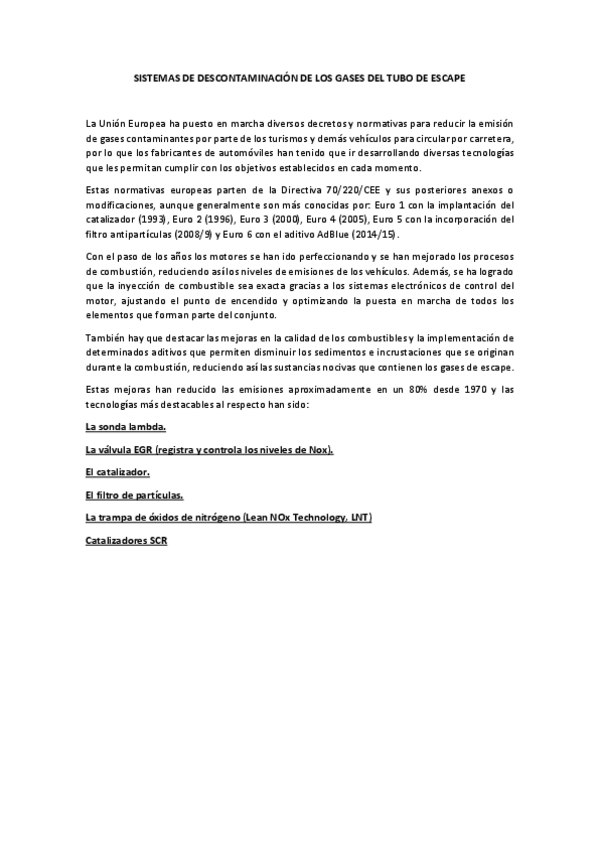 SISTEMAS DE DESCONTAMINACIÓN DE LOS GASES DEL TUBO DE ESCAPE

La Unión Europea ha puesto en marcha diversos decretos y normativas para reducir la emisión de gases contaminantes por parte de los turismos y demás vehículos para circular por carretera, por lo que los fabricantes de automóviles han tenido que ir desarrollando diversas tecnologías que les permitan cumplir con los objetivos establecidos en cada momento.

Estas normativas europeas parten de la Directiva 70/220/CEE y sus posteriores anexos o modificaciones, aunque generalmente son más conocidas por: Euro 1 con la implantación del catalizador (1993), Euro 2 (1996), Euro 3 (2000), Euro 4 (2005), Euro 5 con la incorporación del filtro antipartículas (2008/9) y Euro 6 con el aditivo AdBlue (2014/15).

Con el paso de los años los motores se han ido perfeccionando y se han mejorado los procesos de combustión, reduciendo así los niveles de emisiones de los vehículos. Además, se ha logrado que la inyección de combustible sea exacta gracias a los sistemas electrónicos de control del motor, ajustando el punto de encendido y optimizando la puesta en marcha de todos los elementos que forman parte del conjunto.

También hay que destacar las mejoras en la calidad de los combustibles y la implementación de determinados aditivos que permiten disminuir los sedimentos e incrustaciones que se originan durante la combustión, reduciendo así las sustancias nocivas que contienen los gases de escape.

Estas mejoras han reducido las emisiones aproximadamente en un 80% desde 1970 y las tecnologías más destacables al respecto han sido:

La sonda lambda.

La válvula EGR (registra y controla los niveles de Nox).

El catalizador.

El filtro de partículas.

La trampa de óxidos de nitrógeno (Lean NOx Technology, LNT)

Catalizadores SCR